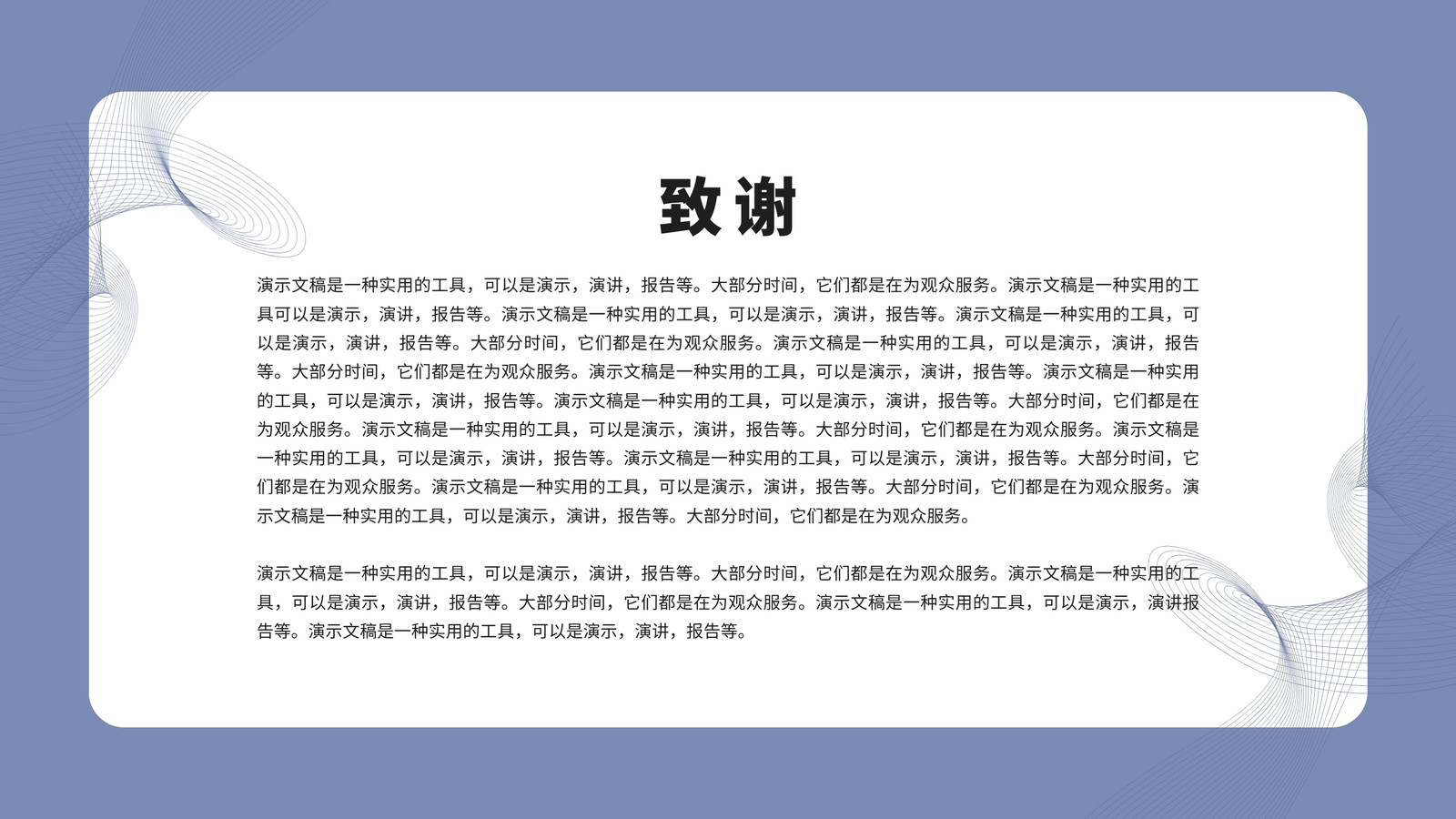 致谢

演示文稿是一种实用的工具，可以是演示，演讲，报告等。大部分时间，它们都是在为观众服务。演示文稿是一种实用的工具可以是演示，演讲，报告等。演示文稿是一种实用的工具，可以是演示，演讲，报告等。演示文稿是一种实用的工具，可以是演示，演讲，报告等。大部分时间，它们都是在为观众服务。演示文稿是一种实用的工具，可以是演示，演讲，报告等。大部分时间，它们都是在为观众服务。演示文稿是一种实用的工具，可以是演示，演讲，报告等。演示文稿是一种实用的工具，可以是演示，演讲，报告等。演示文稿是一种实用的工具，可以是演示，演讲，报告等。大部分时间，它们都是在为观众服务。演示文稿是一种实用的工具，可以是演示，演讲，报告等。大部分时间，它们都是在为观众服务。演示文稿是一种实用的工具，可以是演示，演讲，报告等。演示文稿是一种实用的工具，可以是演示，演讲，报告等。大部分时间，它们都是在为观众服务。演示文稿是一种实用的工具，可以是演示，演讲，报告等。大部分时间，它们都是在为观众服务。演示文稿是一种实用的工具，可以是演示，演讲，报告等。大部分时间，它们都是在为观众服务。

演示文稿是一种实用的工具，可以是演示，演讲，报告等。大部分时间，它们都是在为观众服务。演示文稿是一种实用的工具，可以是演示，演讲，报告等。大部分时间，它们都是在为观众服务。演示文稿是一种实用的工具，可以是演示，演讲报告等。演示文稿是一种实用的工具，可以是演示，演讲，报告等。